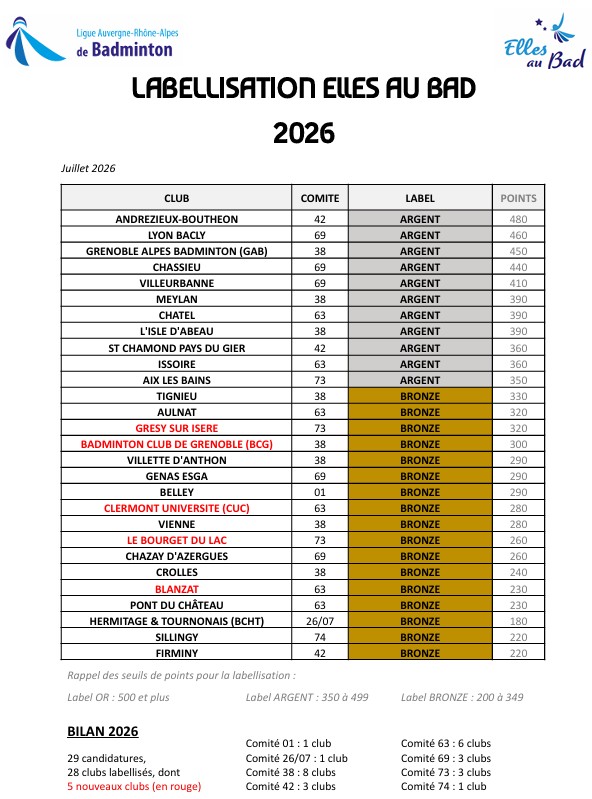 Ligue Auvergne-Rhône-Alpes
de Badminton

Elles au Bad

LABELLISATION ELLES AU BAD
2026

Juillet 2026

| CLUB | COMITE | LABEL | POINTS |
|---|---|---|---|
| ANDREZIEUX-BOUTHEON | 42 | ARGENT | 480 |
| LYON BACLY | 69 | ARGENT | 460 |
| GRENOBLE ALPES BADMINTON (GAB) | 38 | ARGENT | 450 |
| CHASSIEU | 69 | ARGENT | 440 |
| VILLEURBANNE | 69 | ARGENT | 410 |
| MEYLAN | 38 | ARGENT | 390 |
| CHATEL | 63 | ARGENT | 390 |
| L'ISLE D'ABEAU | 38 | ARGENT | 390 |
| ST CHAMOND PAYS DU GIER | 42 | ARGENT | 360 |
| ISSOIRE | 63 | ARGENT | 360 |
| AIX LES BAINS | 73 | ARGENT | 350 |
| TIGNIEU | 38 | BRONZE | 330 |
| AULNAT | 63 | BRONZE | 320 |
| GRESY SUR ISERE | 73 | BRONZE | 320 |
| BADMINTON CLUB DE GRENOBLE (BCG) | 38 | BRONZE | 300 |
| VILLETTE D'ANTHON | 38 | BRONZE | 290 |
| GENAS ESGA | 69 | BRONZE | 290 |
| BELLEY | 01 | BRONZE | 290 |
| CLERMONT UNIVERSITE (CUC) | 63 | BRONZE | 280 |
| VIENNE | 38 | BRONZE | 280 |
| LE BOURGET DU LAC | 73 | BRONZE | 260 |
| CHAZAY D'AZERGUES | 69 | BRONZE | 260 |
| CROLLES | 38 | BRONZE | 240 |
| BLANZAT | 63 | BRONZE | 230 |
| PONT DU CHÂTEAU | 63 | BRONZE | 230 |
| HERMITAGE & TOURNONAIS (BCHT) | 26/07 | BRONZE | 180 |
| SILLINGY | 74 | BRONZE | 220 |
| FIRMINY | 42 | BRONZE | 220 |

Rappel des seuils de points pour la labellisation :

Label OR : 500 et plus
Label ARGENT : 350 à 499
Label BRONZE : 200 à 349

BILAN 2026

29 candidatures,
28 clubs labellisés, dont
5 nouveaux clubs (en rouge)

Comité 01 : 1 club
Comité 26/07 : 1 club
Comité 38 : 8 clubs
Comité 42 : 3 clubs

Comité 63 : 6 clubs
Comité 69 : 3 clubs
Comité 73 : 3 clubs
Comité 74 : 1 club